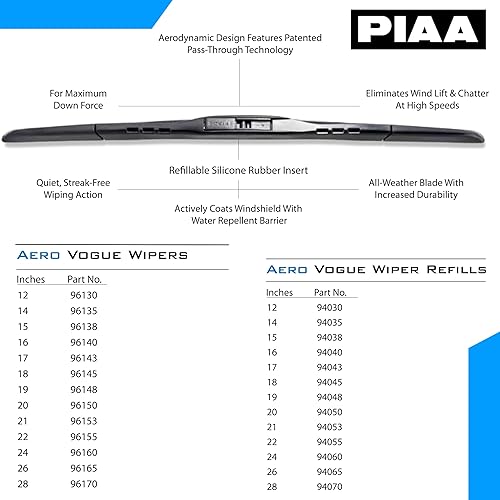 PIAA

Aerodynamic Design Features Patented Pass-Through Technology

For Maximum Down Force

Eliminates Wind Lift & Chatter At High Speeds

Refillable Silicone Rubber Insert

Quiet, Streak-Free Wiping Action

All-Weather Blade With Increased Durability

Actively Coats Windshield With Water Repellent Barrier

AERO VOGUE WIPERS

| Inches | Part No. |
|---|---|
| 12 | 96130 |
| 14 | 96135 |
| 15 | 96138 |
| 16 | 96140 |
| 17 | 96143 |
| 18 | 96145 |
| 19 | 96148 |
| 20 | 96150 |
| 21 | 96153 |
| 22 | 96155 |
| 24 | 96160 |
| 26 | 96165 |
| 28 | 96170 |

AERO VOGUE WIPER REFILLS

| Inches | Part No. |
|---|---|
| 12 | 94030 |
| 14 | 94035 |
| 15 | 94038 |
| 16 | 94040 |
| 17 | 94043 |
| 18 | 94045 |
| 19 | 94048 |
| 20 | 94050 |
| 21 | 94053 |
| 22 | 94055 |
| 24 | 94060 |
| 26 | 94065 |
| 28 | 94070 |